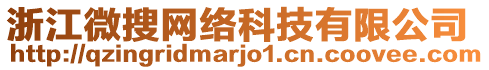 浙江微搜网络科技有限公司
http://qzingridmarjo1.cn.coovee.com